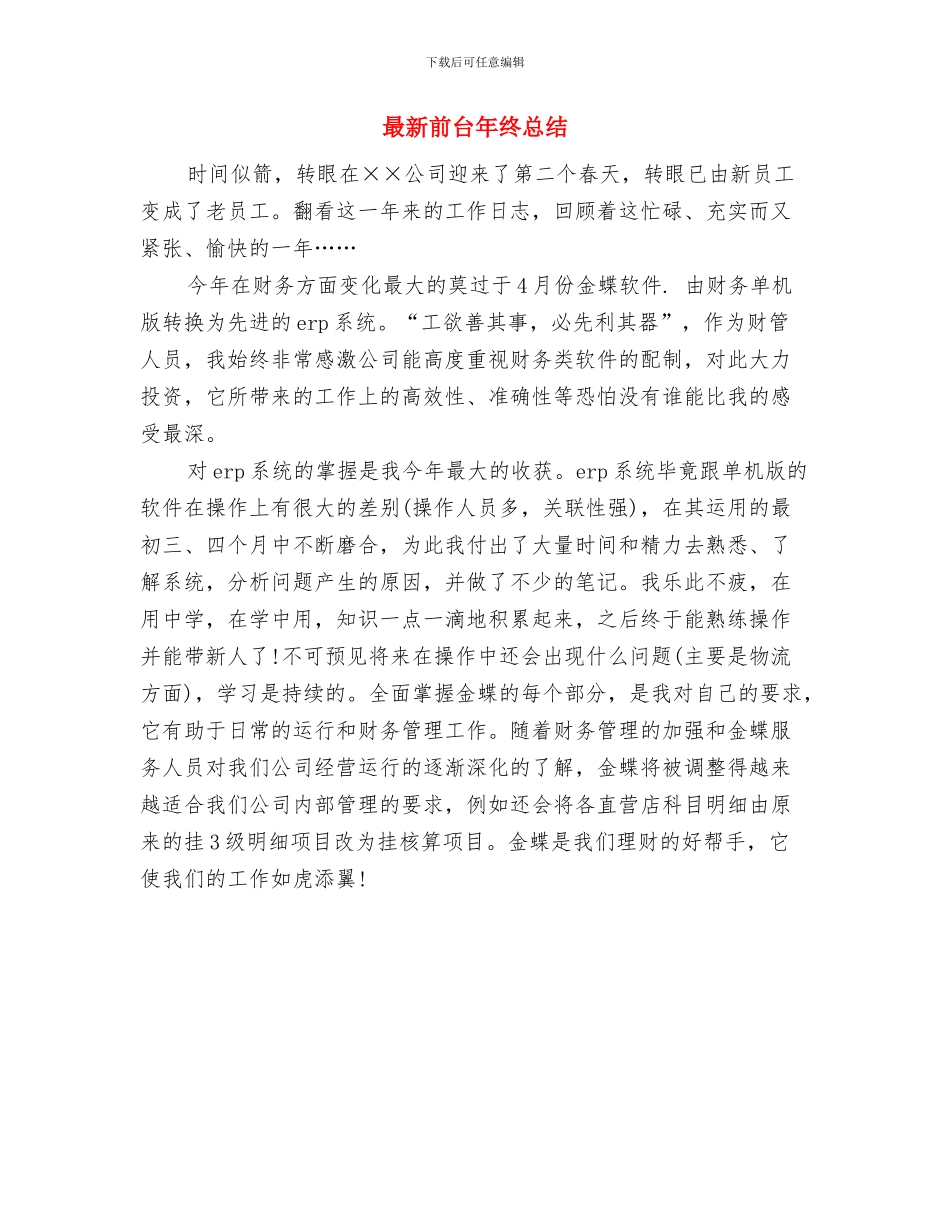 下载后可任意编辑

最新前台年终总结

时间似箭，转眼在××公司迎来了第二个春天，转眼已由新员工变成了老员工。翻看这一年来的工作日志，回顾着这忙碌、充实而又紧张、愉快的一年……

今年在财务方面变化最大的莫过于4月份金蝶软件. 由财务单机版转换为先进的erp系统。“工欲善其事，必先利其器”，作为财管人员，我始终非常感激公司能高度重视财务类软件的配制，对此大力投资，它所带来的工作上的高效性、准确性等恐怕没有谁能比我的感受最深。

对erp系统的掌握是我今年最大的收获。erp系统毕竟跟单机版的软件在操作上有很大的差别(操作人员多，关联性强)，在其运用的最初三、四个月中不断磨合，为此我付出了大量时间和精力去熟悉、了解系统，分析问题产生的原因，并做了不少的笔记。我乐此不疲，在用中学，在学中用，知识一点一滴地积累起来，之后终于能熟练操作并能带新人了!不可预见将来在操作中还会出现什么问题(主要是物流方面)，学习是持续的。全面掌握金蝶的每个部分，是我对自己的要求，它有助于日常的运行和财务管理工作。随着财务管理的加强和金蝶服务人员对我们公司经营运行的逐渐深化的了解，金蝶将被调整得越来越适合我们公司内部管理的要求，例如还会将各直营店科目明细由原来的挂3级明细项目改为挂核算项目。金蝶是我们理财的好帮手，它使我们的工作如虎添翼!